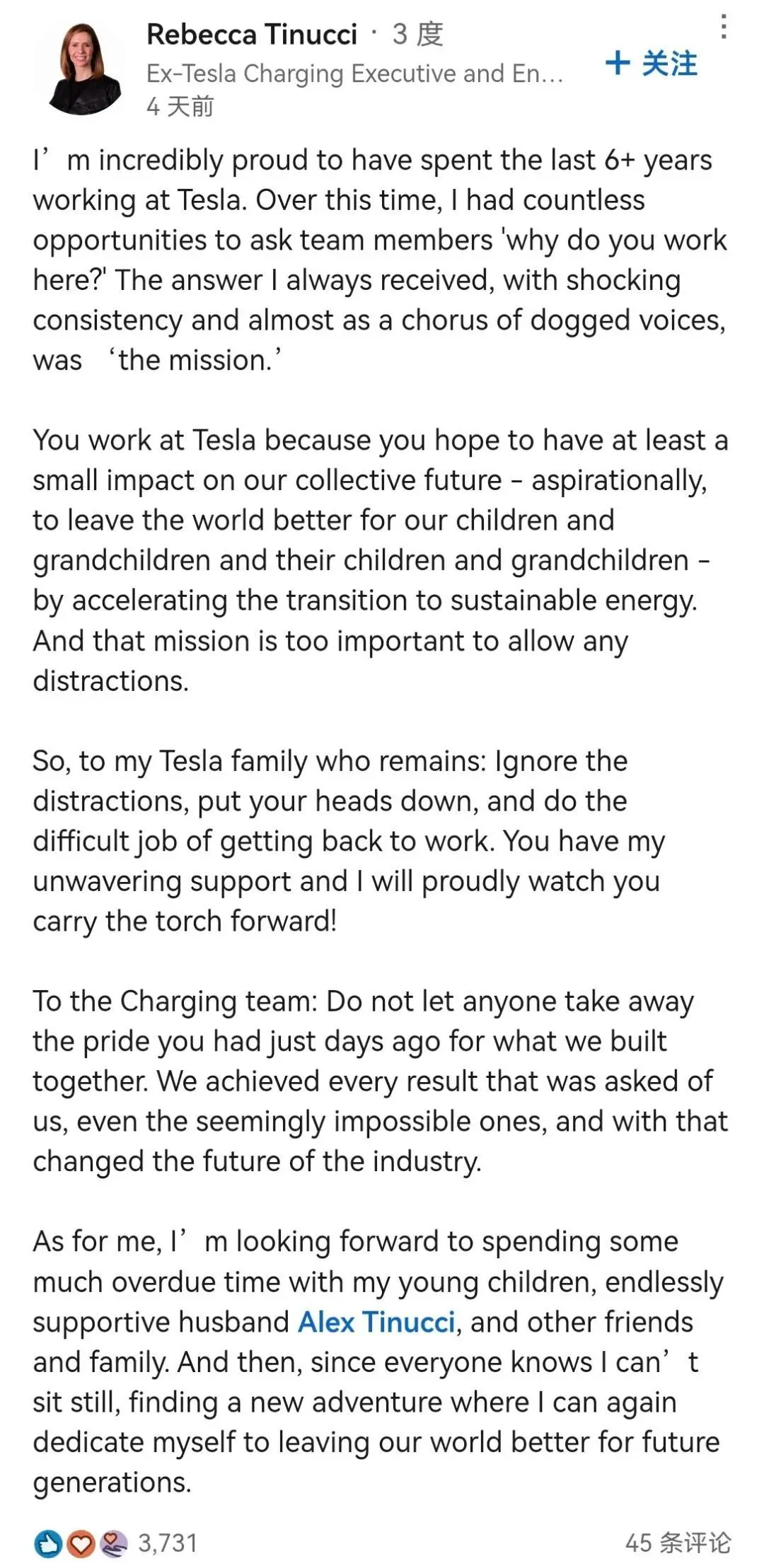 Rebecca Tinucci · 3 度
Ex-Tesla Charging Executive and En...
4 天前
+ 关注

I’m incredibly proud to have spent the last 6+ years working at Tesla. Over this time, I had countless opportunities to ask team members 'why do you work here?' The answer I always received, with shocking consistency and almost as a chorus of dogged voices, was ‘the mission.’

You work at Tesla because you hope to have at least a small impact on our collective future - aspirationally, to leave the world better for our children and grandchildren and their children and grandchildren - by accelerating the transition to sustainable energy. And that mission is too important to allow any distractions.

So, to my Tesla family who remains: Ignore the distractions, put your heads down, and do the difficult job of getting back to work. You have my unwavering support and I will proudly watch you carry the torch forward!

To the Charging team: Do not let anyone take away the pride you had just days ago for what we built together. We achieved every result that was asked of us, even the seemingly impossible ones, and with that changed the future of the industry.

As for me, I’m looking forward to spending some much overdue time with my young children, endlessly supportive husband Alex Tinucci, and other friends and family. And then, since everyone knows I can’t sit still, finding a new adventure where I can again dedicate myself to leaving our world better for future generations.

3,731
45 条评论